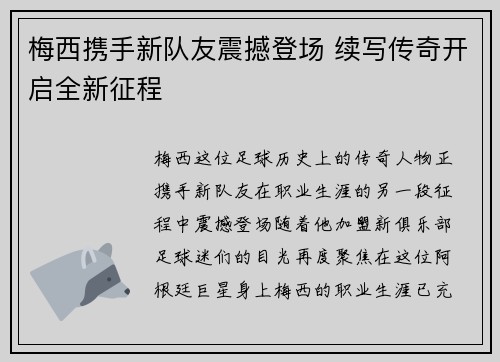 梅西携手新队友震撼登场 续写传奇开启全新征程

梅西这位足球历史上的传奇人物正携手新队友在职业生涯的另一段征程中震撼登场随着他加盟新俱乐部足球迷们的目光再度聚焦在这位阿根廷巨星身上梅西的职业生涯已充